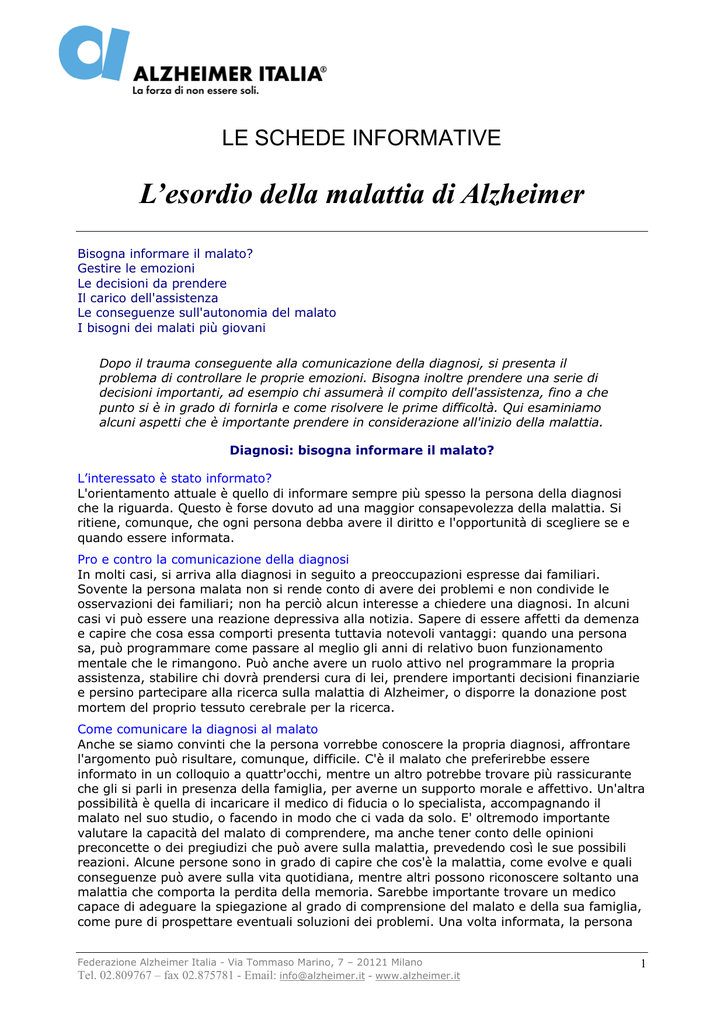 ALZHEIMER ITALIA®
La forza di non essere soli.

LE SCHEDE INFORMATIVE

L'esordio della malattia di Alzheimer

Bisogna informare il malato?
Gestire le emozioni
Le decisioni da prendere
Il carico dell'assistenza
Le conseguenze sull'autonomia del malato
I bisogni dei malati più giovani

Dopo il trauma conseguente alla comunicazione della diagnosi, si presenta il problema di controllare le proprie emozioni. Bisogna inoltre prendere una serie di decisioni importanti, ad esempio chi assumerà il compito dell'assistenza, fino a che punto si è in grado di fornirla e come risolvere le prime difficoltà. Qui esaminiamo alcuni aspetti che è importante prendere in considerazione all'inizio della malattia.

Diagnosi: bisogna informare il malato?

L'interessato è stato informato?
L'orientamento attuale è quello di informare sempre più spesso la persona della diagnosi che la riguarda. Questo è forse dovuto ad una maggior consapevolezza della malattia. Si ritiene, comunque, che ogni persona debba avere il diritto e l'opportunità di scegliere se e quando essere informata.

Pro e contro la comunicazione della diagnosi
In molti casi, si arriva alla diagnosi in seguito a preoccupazioni espresse dai familiari. Sovente la persona malata non si rende conto di avere dei problemi e non condivide le osservazioni dei familiari; non ha perciò alcun interesse a chiedere una diagnosi. In alcuni casi vi può essere una reazione depressiva alla notizia. Sapere di essere affetti da demenza e capire che cosa essa comporti presenta tuttavia notevoli vantaggi: quando una persona sa, può programmare come passare al meglio gli anni di relativo buon funzionamento mentale che le rimangono. Può anche avere un ruolo attivo nel programmare la propria assistenza, stabilire chi dovrà prendersi cura di lei, prendere importanti decisioni finanziarie e persino partecipare alla ricerca sulla malattia di Alzheimer, o disporre la donazione post mortem del proprio tessuto cerebrale per la ricerca.

Come comunicare la diagnosi al malato
Anche se siamo convinti che la persona vorrebbe conoscere la propria diagnosi, affrontare l'argomento può risultare, comunque, difficile. C'è il malato che preferirebbe essere informato in un colloquio a quattr'occhi, mentre un altro potrebbe trovare più rassicurante che gli si parli in presenza della famiglia, per averne un supporto morale e affettivo. Un'altra possibilità è quella di incaricare il medico di fiducia o lo specialista, accompagnando il malato nel suo studio, o facendo in modo che ci vada da solo. E' oltremodo importante valutare la capacità del malato di comprendere, ma anche tener conto delle opinioni preconcette o dei pregiudizi che può avere sulla malattia, prevedendo così le sue possibili reazioni. Alcune persone sono in grado di capire che cos'è la malattia, come evolve e quali conseguenze può avere sulla vita quotidiana, mentre altri possono riconoscere soltanto una malattia che comporta la perdita della memoria. Sarebbe importante trovare un medico capace di adeguare la spiegazione al grado di comprensione del malato e della sua famiglia, come pure di prospettare eventuali soluzioni dei problemi. Una volta informata, la persona

Federazione Alzheimer Italia - Via Tommaso Marino, 7 – 20121 Milano
Tel. 02.809767 – fax 02.875781 - Email: info@alzheimer.it - www.alzheimer.it
1